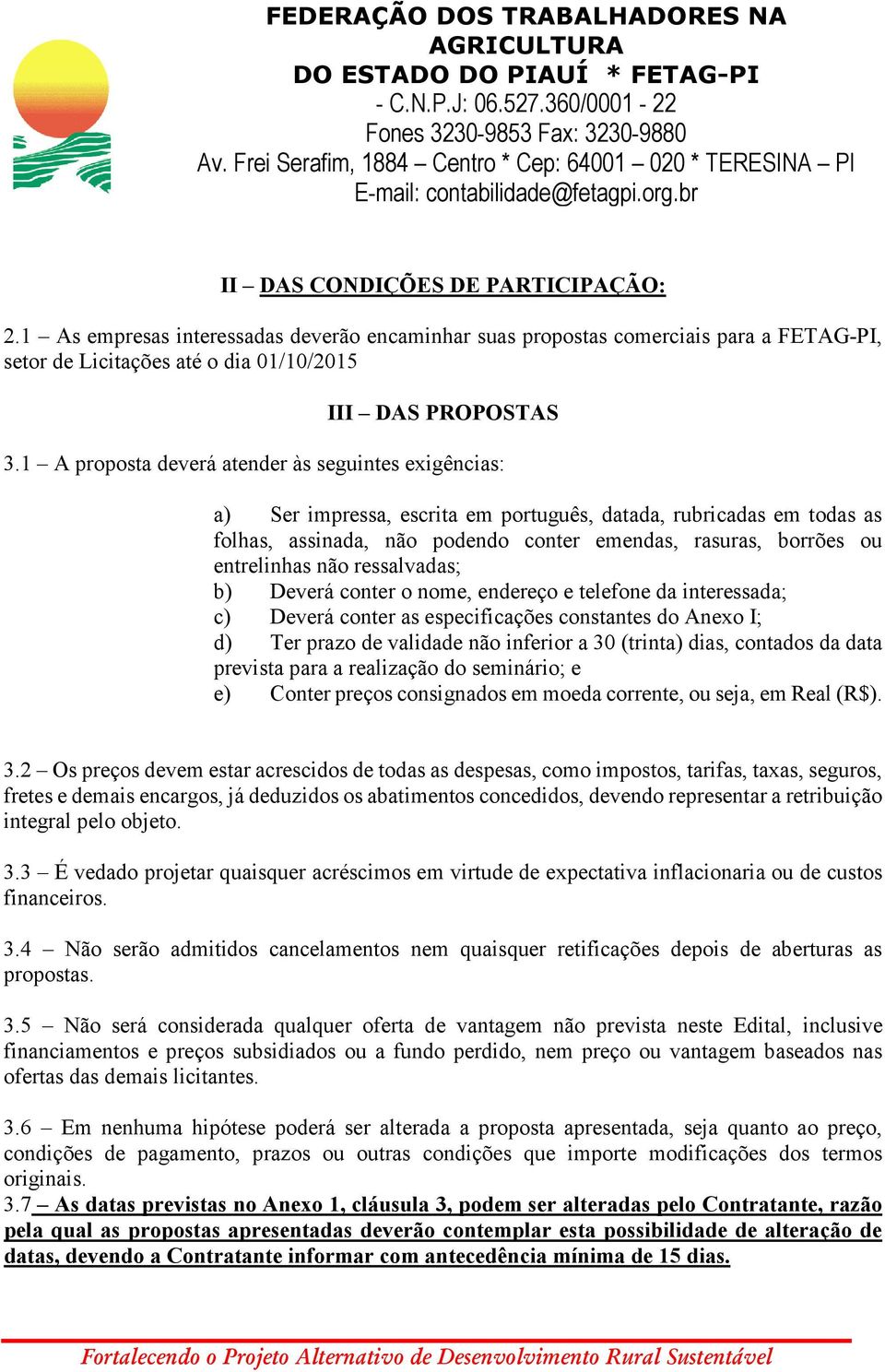 FEDERAÇÃO DOS TRABALHADORES NA AGRICULTURA
DO ESTADO DO PIAUÍ * FETAG-PI
- C.N.P.J: 06.527.360/0001 - 22
Fones 3230-9853 Fax: 3230-9880
Av. Frei Serafim, 1884 – Centro * Cep: 64001 – 020 * TERESINA – PI
E-mail: contabilidade@fetagpi.org.br

II – DAS CONDIÇÕES DE PARTICIPAÇÃO:

2.1 – As empresas interessadas deverão encaminhar suas propostas comerciais para a FETAG-PI, setor de Licitações até o dia 01/10/2015

III – DAS PROPOSTAS

3.1 – A proposta deverá atender às seguintes exigências:

a) Ser impressa, escrita em português, datada, rubricadas em todas as folhas, assinada, não podendo conter emendas, rasuras, borrões ou entrelinhas não ressalvadas;
b) Deverá conter o nome, endereço e telefone da interessada;
c) Deverá conter as especificações constantes do Anexo I;
d) Ter prazo de validade não inferior a 30 (trinta) dias, contados da data prevista para a realização do seminário; e
e) Conter preços consignados em moeda corrente, ou seja, em Real (R$).

3.2 – Os preços devem estar acrescidos de todas as despesas, como impostos, tarifas, taxas, seguros, fretes e demais encargos, já deduzidos os abatimentos concedidos, devendo representar a retribuição integral pelo objeto.

3.3 – É vedado projetar quaisquer acréscimos em virtude de expectativa inflacionaria ou de custos financeiros.

3.4 – Não serão admitidos cancelamentos nem quaisquer retificações depois de aberturas as propostas.

3.5 – Não será considerada qualquer oferta de vantagem não prevista neste Edital, inclusive financiamentos e preços subsidiados ou a fundo perdido, nem preço ou vantagem baseados nas ofertas das demais licitantes.

3.6 – Em nenhuma hipótese poderá ser alterada a proposta apresentada, seja quanto ao preço, condições de pagamento, prazos ou outras condições que importe modificações dos termos originais.
3.7 – As datas previstas no Anexo 1, cláusula 3, podem ser alteradas pelo Contratante, razão pela qual as propostas apresentadas deverão contemplar esta possibilidade de alteração de datas, devendo a Contratante informar com antecedência mínima de 15 dias.

Fortalecendo o Projeto Alternativo de Desenvolvimento Rural Sustentável